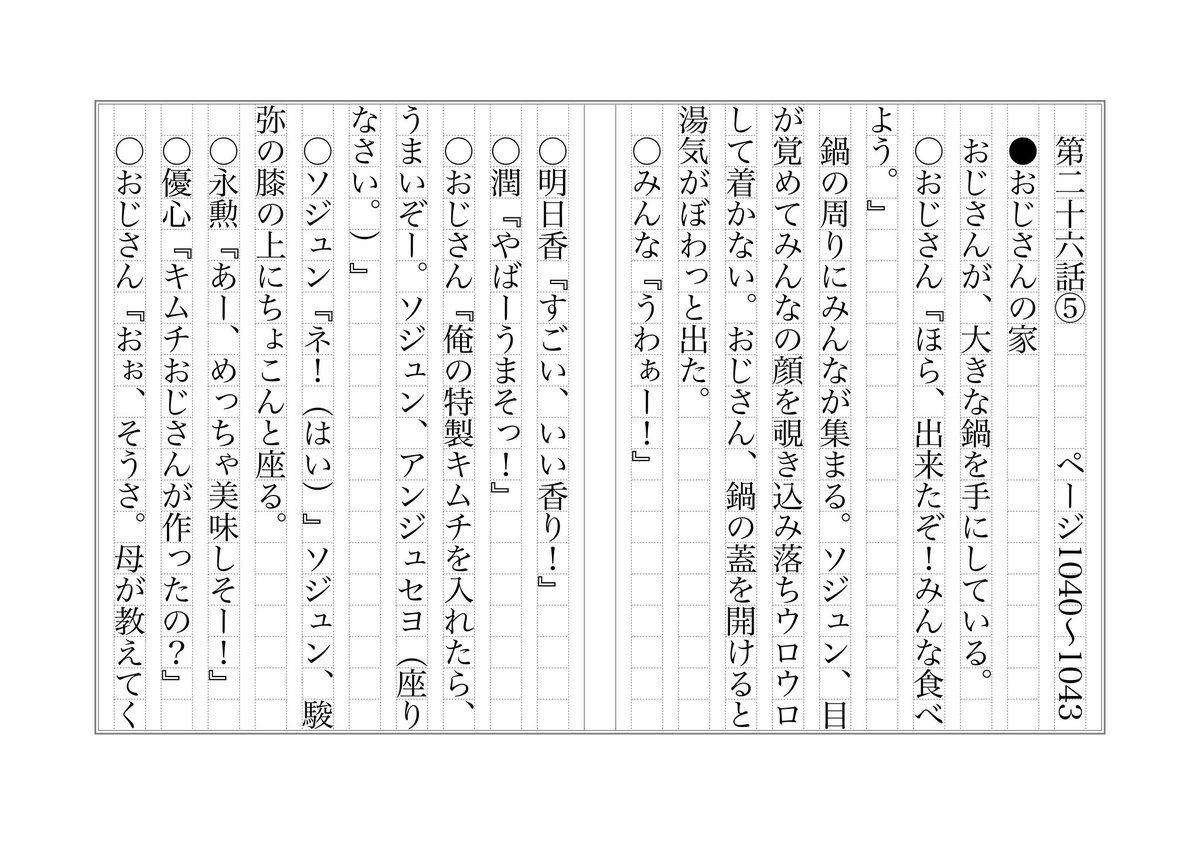 第二十六話⑤　　ページ1040~1043

●おじさんの家

おじさんが、大きな鍋を手にしている。

○おじさん『ほら、出来たぞ！みんな食べよう。』

鍋の周りにみんなが集まる。ソジュン、目が覚めてみんなの顔を覗き込み落ちウロウロして着かない。おじさん、鍋の蓋を開けると湯気がぼわっと出た。

○みんな『うわぁー！』

○明日香『すごい、いい香り！』

○潤『やばーうまそっ！』

○おじさん『俺の特製キムチを入れたら、うまいぞー。ソジュン、アンジュセヨ（座りなさい。）』

○ソジュン『ネ！（はい）』ソジュン、駿弥の膝の上にちょこんと座る。

○永勲『あー、めっちゃ美味しそー！』

○優心『キムチおじさんが作ったの？』

○おじさん『おぉ、そうさ。母が教えてく